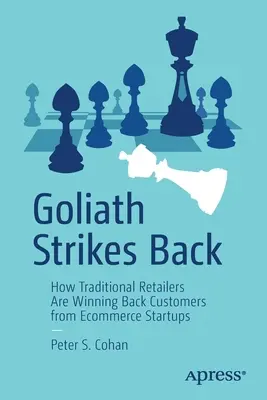 Goliath Strikes Back

How Traditional Retailers Are Winning Back Customers from Ecommerce Startups

Peter S. Cohan

apress®